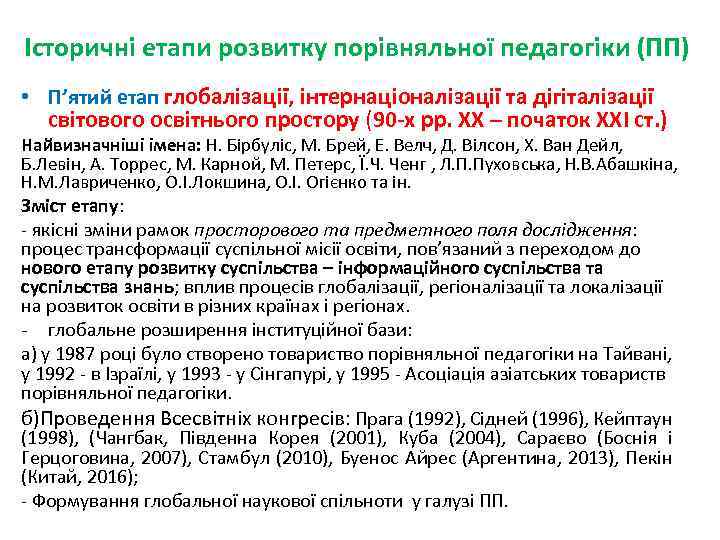 Історичні етапи розвитку порівняльної педагогіки (ПП)

• П'ятий етап глобалізації, інтернаціоналізації та дігіталізації світового освітнього простору (90-х рр. ХХ – початок ХХІ ст.)

Найвизначніші імена: Н. Бірбуліс, М. Брей, Е. Велч, Д. Вілсон, Х. Ван Дейл, Б.Левін, А. Торрес, М. Карной, М. Петерс, Ї.Ч. Ченг , Л.П.Пуховська, Н.В.Абашкіна, Н.М.Лавриченко, О.І.Локшина, О.І. Огієнко та ін.

Зміст етапу:

- якісні зміни рамок просторового та предметного поля дослідження: процес трансформації суспільної місії освіти, пов'язаний з переходом до нового етапу розвитку суспільства – інформаційного суспільства та суспільства знань; вплив процесів глобалізації, регіоналізації та локалізації на розвиток освіти в різних країнах і регіонах.

- глобальне розширення інституційної бази:

а) у 1987 році було створено товариство порівняльної педагогіки на Тайвані, у 1992 - в Ізраїлі, у 1993 - у Сінгапурі, у 1995 - Асоціація азіатських товариств порівняльної педагогіки.

б)Проведення Всесвітніх конгресів: Прага (1992), Сідней (1996), Кейптаун (1998), (Чангбак, Південна Корея (2001), Куба (2004), Сараєво (Боснія і Герцоговина, 2007), Стамбул (2010), Буенос Айрес (Аргентина, 2013), Пекін (Китай, 2016);

- Формування глобальної наукової спільноти у галузі ПП.